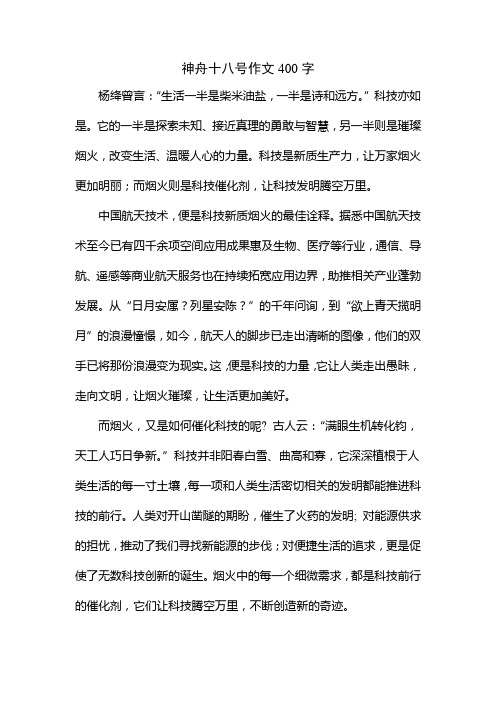 神舟十八号作文 400 字

杨绛曾言：“生活一半是柴米油盐，一半是诗和远方。”科技亦如是。它的一半是探索未知、接近真理的勇敢与智慧，另一半则是璀璨烟火，改变生活、温暖人心的力量。科技是新质生产力，让万家烟火更加明丽；而烟火则是科技催化剂，让科技发明腾空万里。

中国航天技术，便是科技新质烟火的最佳诠释。据悉中国航天技术至今已有四千余项空间应用成果惠及生物、医疗等行业，通信、导航、遥感等商业航天服务也在持续拓宽应用边界，助推相关产业蓬勃发展。从“日月安属？列星安陈？”的千年问询，到“欲上青天揽明月”的浪漫憧憬，如今，航天人的脚步已走出清晰的图像，他们的双手已将那份浪漫变为现实。这，便是科技的力量，它让人类走出愚昧，走向文明，让烟火璀璨，让生活更加美好。

而烟火，又是如何催化科技的呢？古人云：“满眼生机转化钧，天工人巧日争新。”科技并非阳春白雪、曲高和寡，它深深植根于人类生活的每一寸土壤，每一项和人类生活密切相关的发明都能推进科技的前行。人类对开山凿隧的期盼，催生了火药的发明；对能源供求的担忧，推动了我们寻找新能源的步伐；对便捷生活的追求，更是促使了无数科技创新的诞生。烟火中的每一个细微需求，都是科技前行的催化剂，它们让科技腾空万里，不断创造新的奇迹。